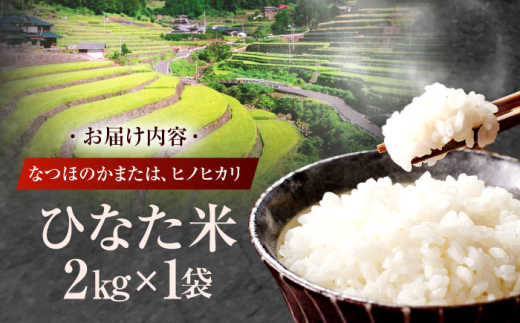 ・お届け内容・

なつほのかまたは、ヒノヒカリ

ひなた米

2kg×1袋